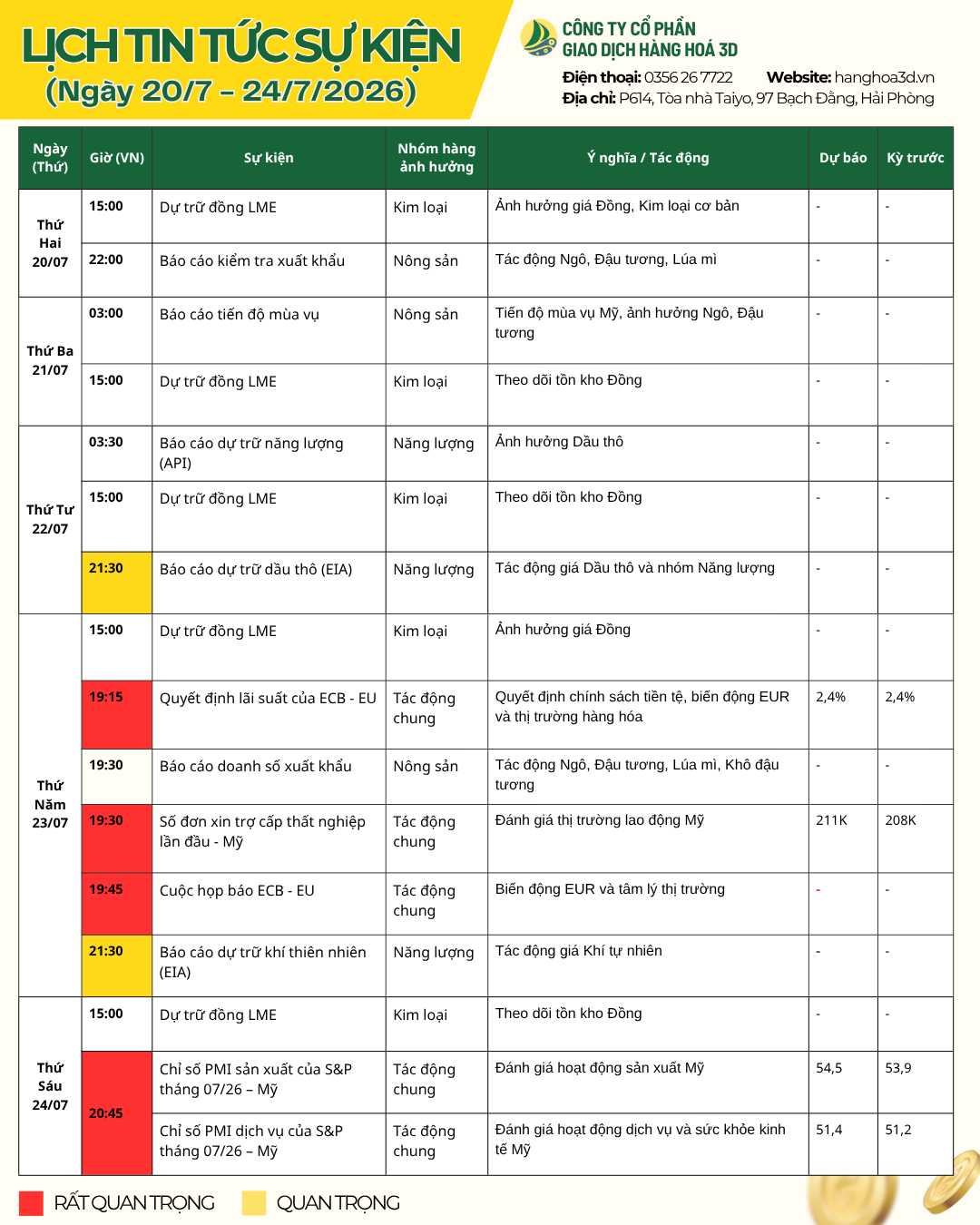 LỊCH TIN TỨC SỰ KIỆN
(Ngày 20/7 – 24/7/2026)

CÔNG TY CỔ PHẦN
GIAO DỊCH HÀNG HOÁ 3D

Điện thoại: 0356 26 7722 Website: hanghoa3d.vn
Địa chỉ: P614, Tòa nhà Taiyo, 97 Bạch Đằng, Hải Phòng

| Ngày (Thứ) | Giờ (VN) | Sự kiện | Nhóm hàng ảnh hưởng | Ý nghĩa / Tác động | Dự báo | Kỳ trước |
|---|---|---|---|---|---|---|
| Thứ Hai 20/07 | 15:00 | Dự trữ đồng LME | Kim loại | Ảnh hưởng giá Đồng, Kim loại cơ bản | - | - |
| | 22:00 | Báo cáo kiểm tra xuất khẩu | Nông sản | Tác động Ngô, Đậu tương, Lúa mì | - | - |
| Thứ Ba 21/07 | 03:00 | Báo cáo tiến độ mùa vụ | Nông sản | Tiến độ mùa vụ Mỹ, ảnh hưởng Ngô, Đậu tương | - | - |
| | 15:00 | Dự trữ đồng LME | Kim loại | Theo dõi tồn kho Đồng | - | - |
| Thứ Tư 22/07 | 03:30 | Báo cáo dự trữ năng lượng (API) | Năng lượng | Ảnh hưởng Dầu thô | - | - |
| | 15:00 | Dự trữ đồng LME | Kim loại | Theo dõi tồn kho Đồng | - | - |
| | 21:30 | Báo cáo dự trữ dầu thô (EIA) | Năng lượng | Tác động giá Dầu thô và nhóm Năng lượng | - | - |
| Thứ Năm 23/07 | 15:00 | Dự trữ đồng LME | Kim loại | Ảnh hưởng giá Đồng | - | - |
| | 19:15 | Quyết định lãi suất của ECB - EU | Tác động chung | Quyết định chính sách tiền tệ, biến động EUR và thị trường hàng hóa | 2,4% | 2,4% |
| | 19:30 | Báo cáo doanh số xuất khẩu | Nông sản | Tác động Ngô, Đậu tương, Lúa mì, Khô đậu tương | - | - |
| | 19:30 | Số đơn xin trợ cấp thất nghiệp lần đầu - Mỹ | Tác động chung | Đánh giá thị trường lao động Mỹ | 211K | 208K |
| | 19:45 | Cuộc họp báo ECB - EU | Tác động chung | Biến động EUR và tâm lý thị trường | - | - |
| | 21:30 | Báo cáo dự trữ khí thiên nhiên (EIA) | Năng lượng | Tác động giá Khí tự nhiên | - | - |
| Thứ Sáu 24/07 | 15:00 | Dự trữ đồng LME | Kim loại | Theo dõi tồn kho Đồng | - | - |
| | 20:45 | Chỉ số PMI sản xuất của S&P tháng 07/26 – Mỹ | Tác động chung | Đánh giá hoạt động sản xuất Mỹ | 54,5 | 53,9 |
| | | Chỉ số PMI dịch vụ của S&P tháng 07/26 – Mỹ | Tác động chung | Đánh giá hoạt động dịch vụ và sức khỏe kinh tế Mỹ | 51,4 | 51,2 |

RẤT QUAN TRỌNG QUAN TRỌNG